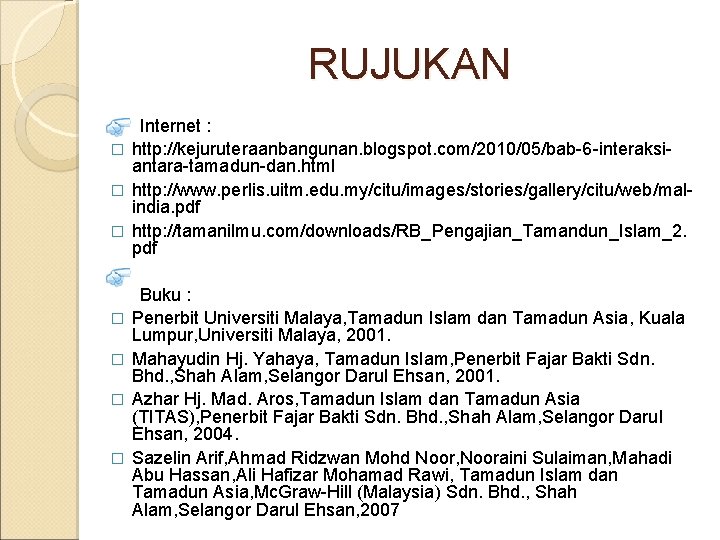 RUJUKAN

Internet :

☐ http://kejuruteraanbangunan.blogspot.com/2010/05/bab-6-interaksi-antara-tamadun-dan.html

☐ http://www.perlis.uitm.edu.my/citu/images/stories/gallery/citu/web/mal-india.pdf

☐ http://tamanilmu.com/downloads/RB_Pengajian_Tamandun_Islam_2.pdf

Buku :

☐ Penerbit Universiti Malaya,Tamadun Islam dan Tamadun Asia, Kuala Lumpur,Universiti Malaya, 2001.

☐ Mahayudin Hj. Yahaya, Tamadun Islam,Penerbit Fajar Bakti Sdn. Bhd.,Shah Alam,Selangor Darul Ehsan, 2001.

☐ Azhar Hj. Mad. Aros,Tamadun Islam dan Tamadun Asia (TITAS),Penerbit Fajar Bakti Sdn. Bhd.,Shah Alam,Selangor Darul Ehsan, 2004.

☐ Sazelin Arif,Ahmad Ridzwan Mohd Noor,Nooraini Sulaiman,Mahadi Abu Hassan,Ali Hafizar Mohamad Rawi, Tamadun Islam dan Tamadun Asia,McGraw-Hill (Malaysia) Sdn. Bhd., Shah Alam,Selangor Darul Ehsan,2007